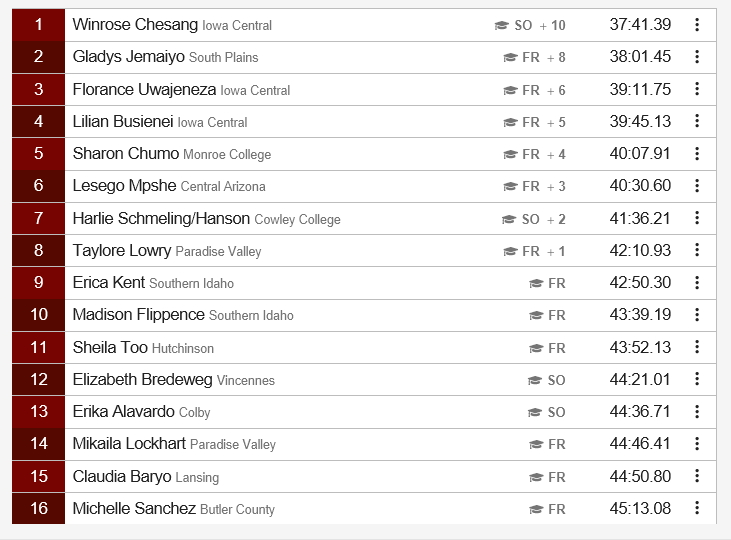 | 1 | Winrose Chesang Iowa Central | SO + 10 | 37:41.39 |
|---|---|---|---|
| 2 | Gladys Jemaiyo South Plains | FR + 8 | 38:01.45 |
| 3 | Florance Uwajeneza Iowa Central | FR + 6 | 39:11.75 |
| 4 | Lilian Busienei Iowa Central | FR + 5 | 39:45.13 |
| 5 | Sharon Chumo Monroe College | FR + 4 | 40:07.91 |
| 6 | Lesego Mpshe Central Arizona | FR + 3 | 40:30.60 |
| 7 | Harlie Schmeling/Hanson Cowley College | SO + 2 | 41:36.21 |
| 8 | Taylore Lowry Paradise Valley | FR + 1 | 42:10.93 |
| 9 | Erica Kent Southern Idaho | FR | 42:50.30 |
| 10 | Madison Flippence Southern Idaho | FR | 43:39.19 |
| 11 | Sheila Too Hutchinson | FR | 43:52.13 |
| 12 | Elizabeth Bredeweg Vincennes | SO | 44:21.01 |
| 13 | Erika Alavardo Colby | SO | 44:36.71 |
| 14 | Mikaila Lockhart Paradise Valley | FR | 44:46.41 |
| 15 | Claudia Baryo Lansing | FR | 44:50.80 |
| 16 | Michelle Sanchez Butler County | FR | 45:13.08 |